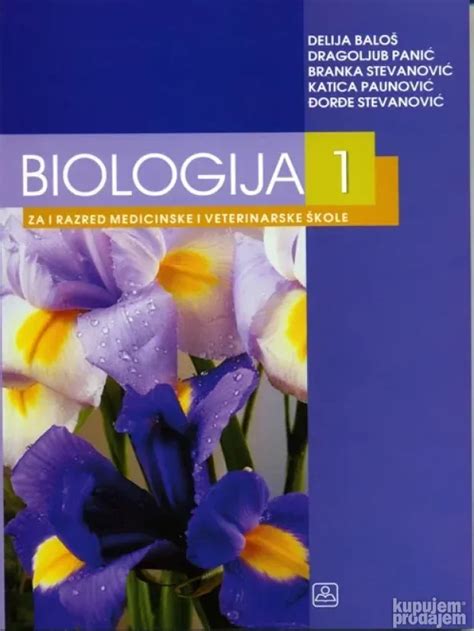 DELIJA BALOŠ
DRAGOLJUB PANIĆ
BRANKA STEVANOVIĆ
KATICA PAUNOVIĆ
ĐORĐE STEVANOVIĆ

BIOLOGIJA 1

ZA I RAZRED MEDICINSKE I VETERINARSKE ŠKOLE

kupujem prodajem